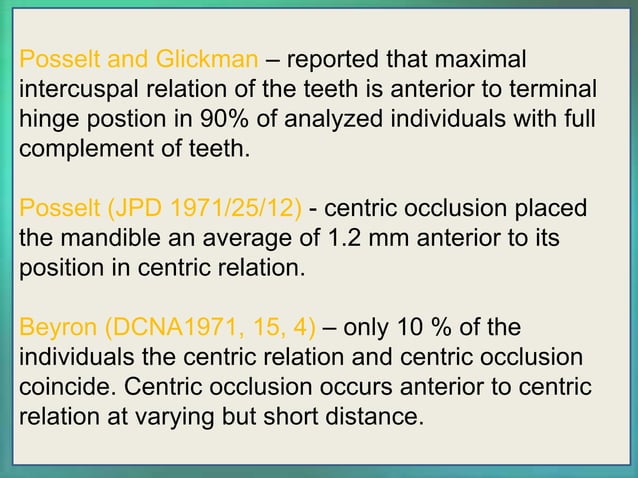 Posselt and Glickman – reported that maximal intercuspal relation of the teeth is anterior to terminal hinge postion in 90% of analyzed individuals with full complement of teeth.

Posselt (JPD 1971/25/12) - centric occlusion placed the mandible an average of 1.2 mm anterior to its position in centric relation.

Beyron (DCNA1971, 15, 4) – only 10 % of the individuals the centric relation and centric occlusion coincide. Centric occlusion occurs anterior to centric relation at varying but short distance.